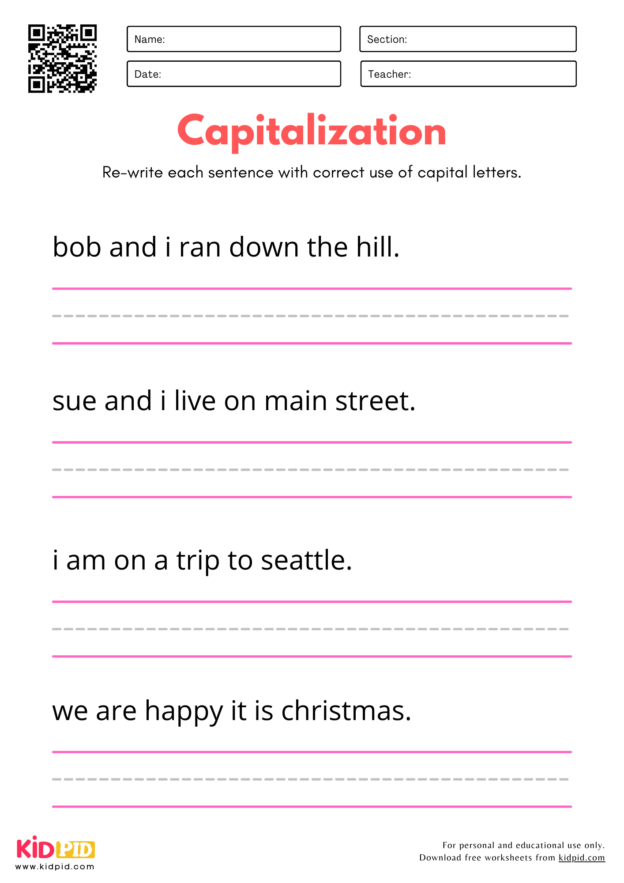 Name:

Section:

Date:

Teacher:

Capitalization

Re-write each sentence with correct use of capital letters.

bob and i ran down the hill.

sue and i live on main street.

i am on a trip to seattle.

we are happy it is christmas.

KIDPID
www.kidpid.com

For personal and educational use only.
Download free worksheets from kidpid.com